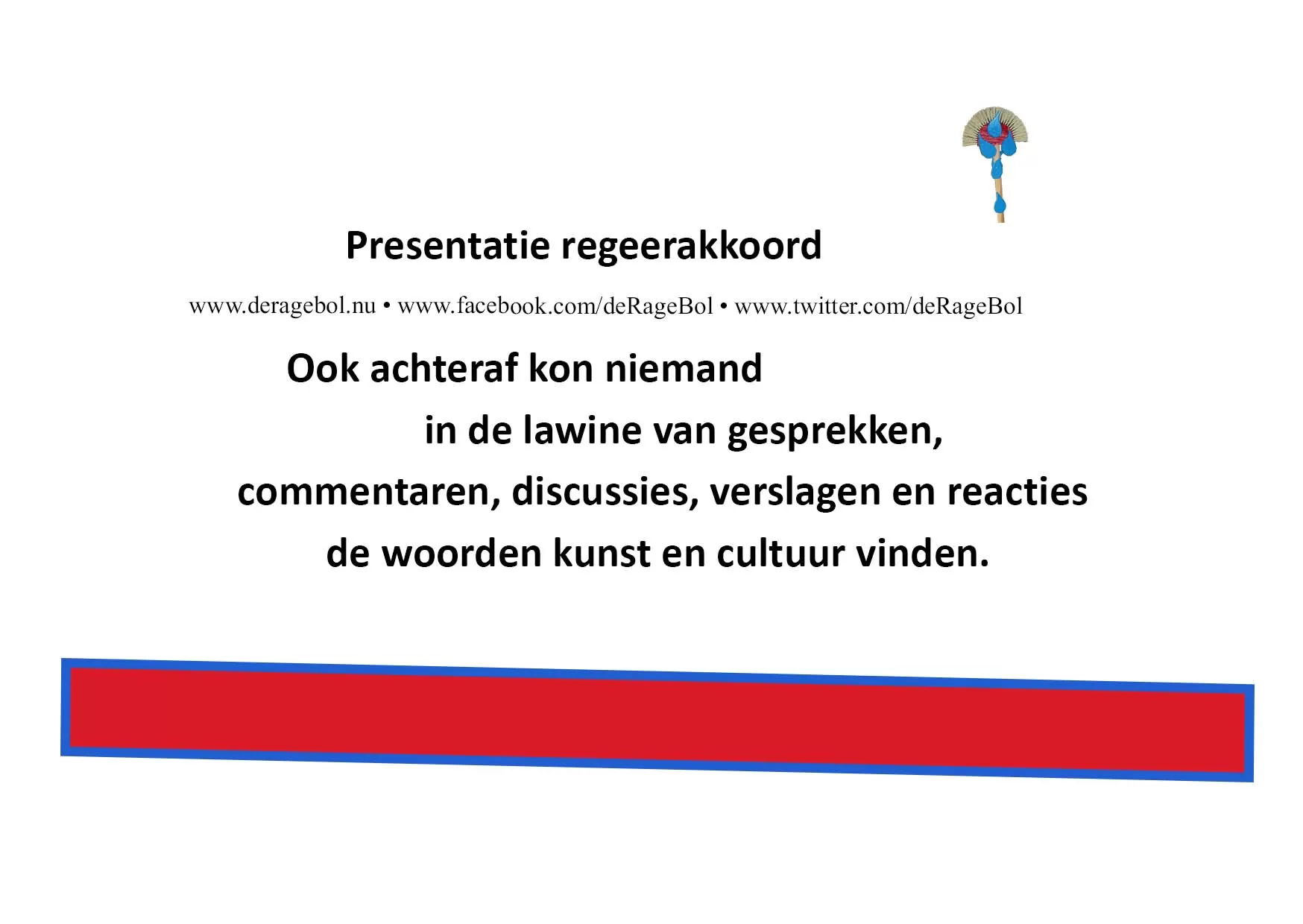 Presentatie regeerakkoord

www.deragebol.nu • www.facebook.com/deRageBol • www.twitter.com/deRageBol

Ook achteraf kon niemand in de lawine van gesprekken, commentaren, discussies, verslagen en reacties de woorden kunst en cultuur vinden.